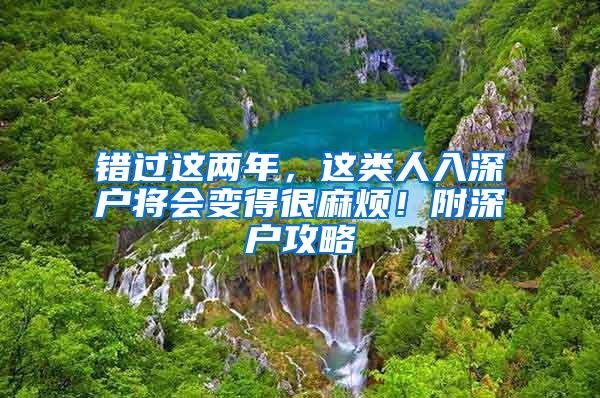 错过这两年，这类人入深户将会变得很麻烦！附深户攻略